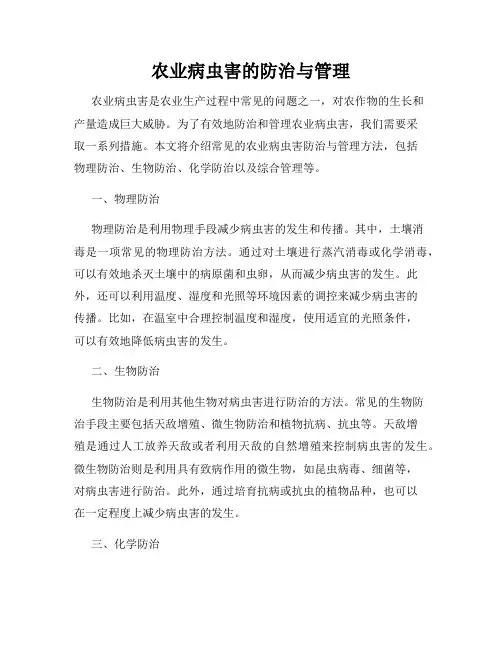 农业病虫害的防治与管理

农业病虫害是农业生产过程中常见的问题之一，对农作物的生长和产量造成巨大威胁。为了有效地防治和管理农业病虫害，我们需要采取一系列措施。本文将介绍常见的农业病虫害防治与管理方法，包括物理防治、生物防治、化学防治以及综合管理等。

一、物理防治

物理防治是利用物理手段减少病虫害的发生和传播。其中，土壤消毒是一项常见的物理防治方法。通过对土壤进行蒸汽消毒或化学消毒，可以有效地杀灭土壤中的病原菌和虫卵，从而减少病虫害的发生。此外，还可以利用温度、湿度和光照等环境因素的调控来减少病虫害的传播。比如，在温室中合理控制温度和湿度，使用适宜的光照条件，可以有效地降低病虫害的发生。

二、生物防治

生物防治是利用其他生物对病虫害进行防治的方法。常见的生物防治手段主要包括天敌增殖、微生物防治和植物抗病、抗虫等。天敌增殖是通过人工放养天敌或者利用天敌的自然增殖来控制病虫害的发生。微生物防治则是利用具有致病作用的微生物，如昆虫病毒、细菌等，对病虫害进行防治。此外，通过培育抗病或抗虫的植物品种，也可以在一定程度上减少病虫害的发生。

三、化学防治